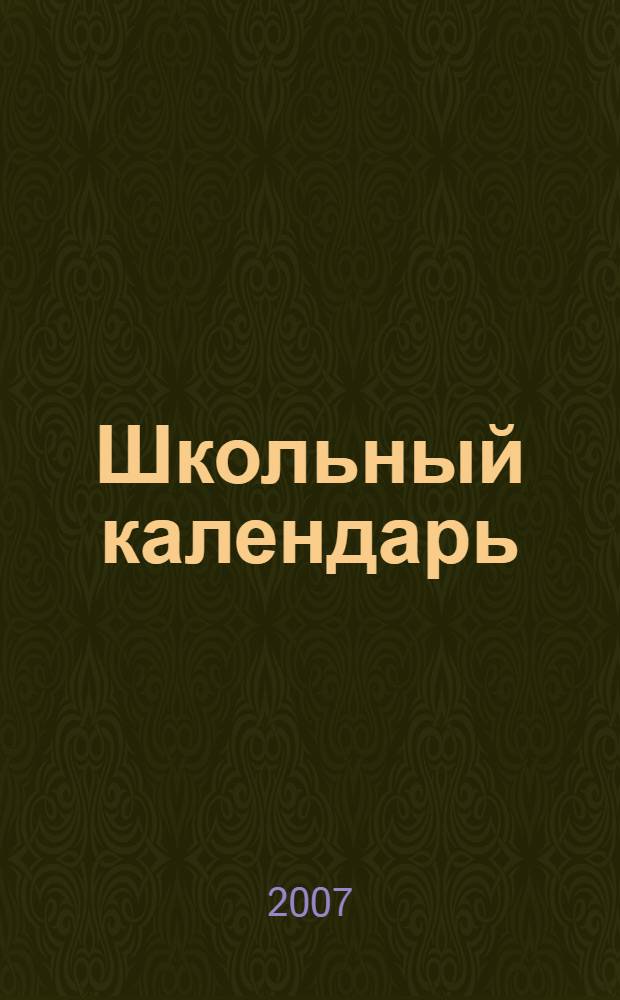 Школьный календарь

2007